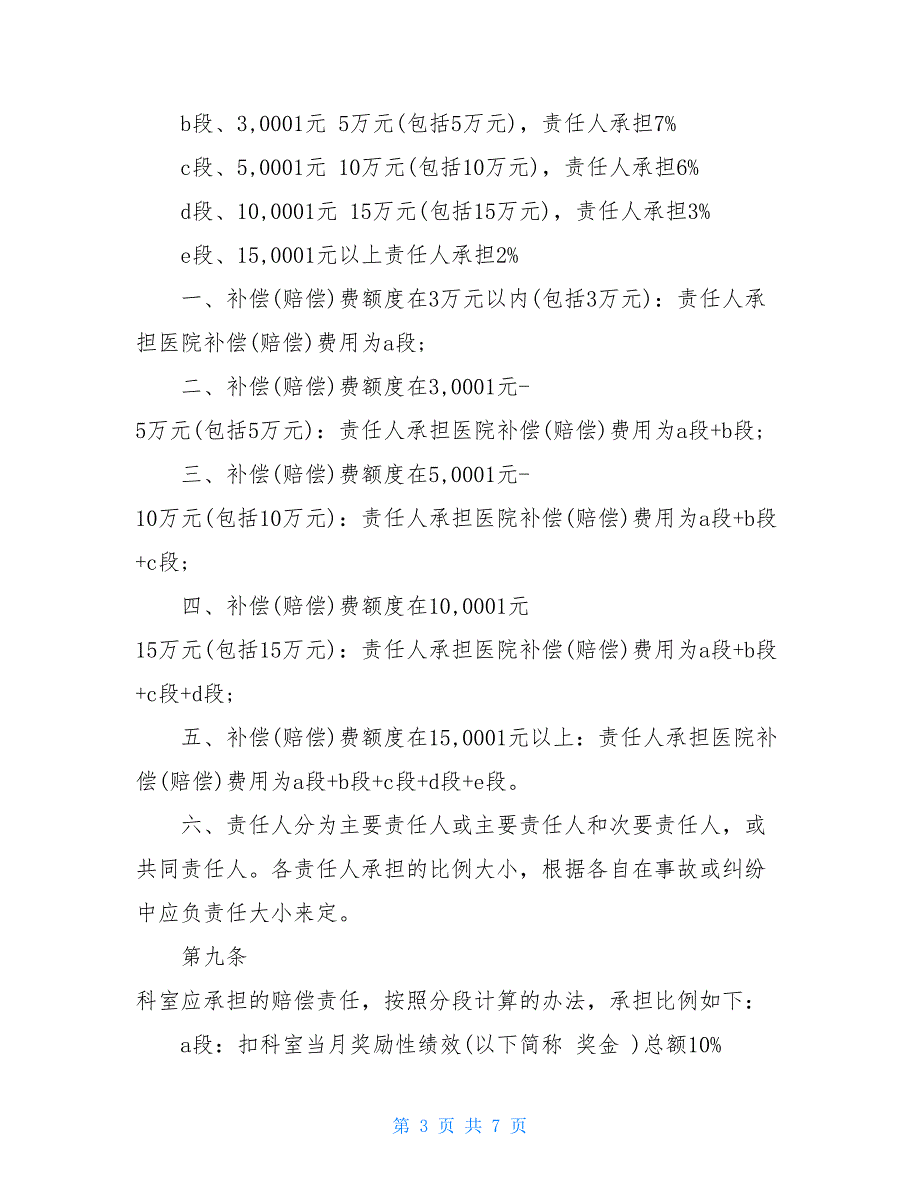 b段、3,0001元 5万元(包括5万元)，责任人承担7%

c段、5,0001元 10万元(包括10万元)，责任人承担6%

d段、10,0001元 15万元(包括15万元)，责任人承担3%

e段、15,0001元以上责任人承担2%

一、补偿(赔偿)费额度在3万元以内(包括3万元)：责任人承担医院补偿(赔偿)费用为a段；

二、补偿(赔偿)费额度在3,0001元-5万元(包括5万元)：责任人承担医院补偿(赔偿)费用为a段+b段；

三、补偿(赔偿)费额度在5,0001元-10万元(包括10万元)：责任人承担医院补偿(赔偿)费用为a段+b段+c段；

四、补偿(赔偿)费额度在10,0001元 15万元(包括15万元)：责任人承担医院补偿(赔偿)费用为a段+b段+c段+d段；

五、补偿(赔偿)费额度在15,0001元以上：责任人承担医院补偿(赔偿)费用为a段+b段+c段+d段+e段。

六、责任人分为主要责任人或主要责任人和次要责任人，或共同责任人。各责任人承担的比例大小，根据各自在事故或纠纷中应负责任大小来定。

第九条

科室应承担的赔偿责任，按照分段计算的办法，承担比例如下：

a段：扣科室当月奖励性绩效(以下简称 奖金 )总额10%

第 3 页 共 7 页